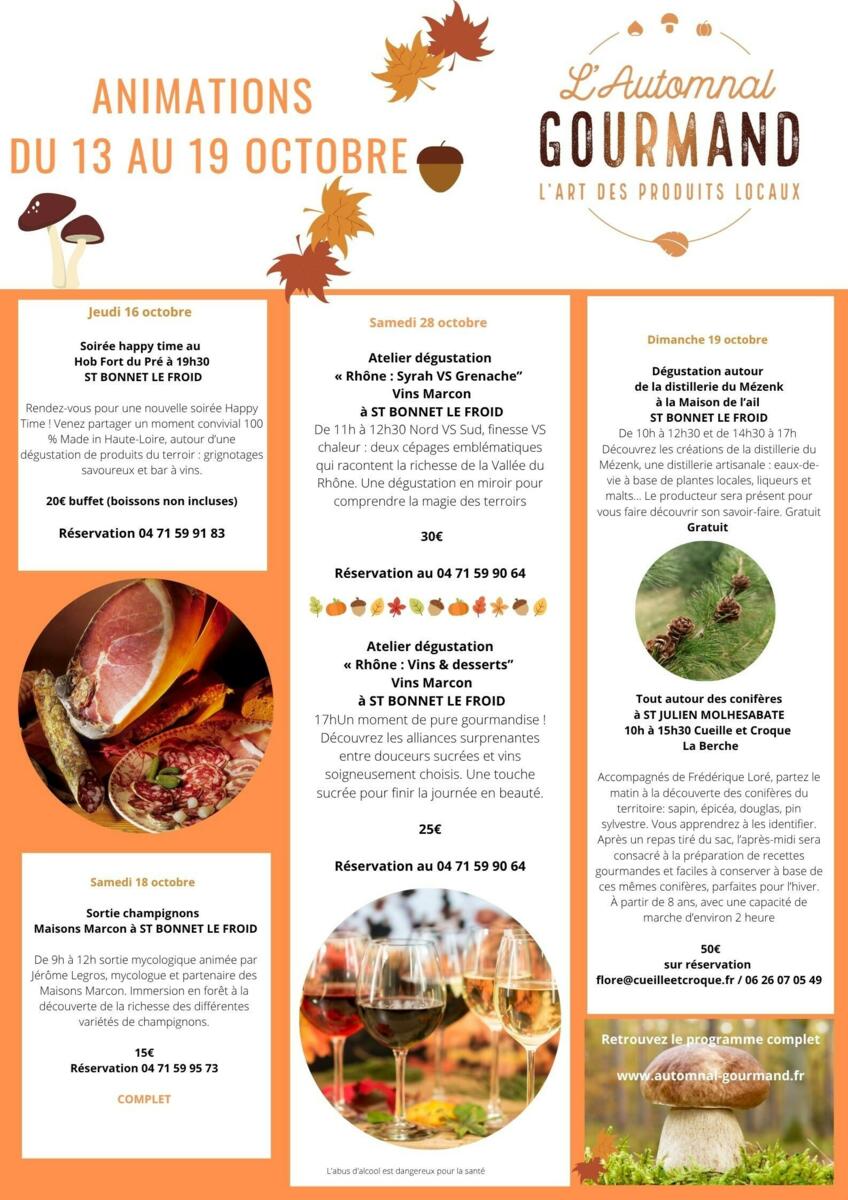 ANIMATIONS
DU 13 AU 19 OCTOBRE

L'Automnal
GOURMAND
L'ART DES PRODUITS LOCAUX

Jeudi 16 octobre

Soirée happy time au Hob Fort du Pré à 19h30
ST BONNET LE FROID

Rendez-vous pour une nouvelle soirée Happy Time ! Venez partager un moment convivial 100 % Made in Haute-Loire, autour d'une dégustation de produits du terroir : grignotages savoureux et bar à vins.

20€ buffet (boissons non incluses)

Réservation 04 71 59 91 83

Samedi 18 octobre

Sortie champignons
Maisons Marcon à ST BONNET LE FROID

De 9h à 12h sortie mycologique animée par Jérôme Legros, mycologue et partenaire des Maisons Marcon. Immersion en forêt à la découverte de la richesse des différentes variétés de champignons.

15€
Réservation 04 71 59 95 73

COMPLET

Samedi 28 octobre

Atelier dégustation
« Rhône : Syrah VS Grenache"
Vins Marcon
à ST BONNET LE FROID
De 11h à 12h30 Nord VS Sud, finesse VS chaleur : deux cépages emblématiques qui racontent la richesse de la Vallée du Rhône. Une dégustation en miroir pour comprendre la magie des terroirs

30€

Réservation au 04 71 59 90 64

Atelier dégustation
« Rhône : Vins & desserts"
Vins Marcon
à ST BONNET LE FROID
17hUn moment de pure gourmandise ! Découvrez les alliances surprenantes entre douceurs sucrées et vins soigneusement choisis. Une touche sucrée pour finir la journée en beauté.

25€

Réservation au 04 71 59 90 64

L'abus d'alcool est dangereux pour la santé

Dimanche 19 octobre

Dégustation autour de la distillerie du Mézenk à la Maison de l'ail
ST BONNET LE FROID
De 10h à 12h30 et de 14h30 à 17h
Découvrez les créations de la distillerie du Mézenk, une distillerie artisanale : eaux-de-vie à base de plantes locales, liqueurs et malts… Le producteur sera présent pour vous faire découvrir son savoir-faire. Gratuit
Gratuit

Tout autour des conifères
à ST JULIEN MOLHESABATE
10h à 15h30 Cueille et Croque
La Berche

Accompagnés de Frédérique Loré, partez le matin à la découverte des conifères du territoire: sapin, épicéa, douglas, pin sylvestre. Vous apprendrez à les identifier. Après un repas tiré du sac, l'après-midi sera consacré à la préparation de recettes gourmandes et faciles à conserver à base de ces mêmes conifères, parfaites pour l'hiver. À partir de 8 ans, avec une capacité de marche d'environ 2 heure

50€
sur réservation
flore@cueilleetcroque.fr / 06 26 07 05 49

Retrouvez le programme complet
www.automnal-gourmand.fr